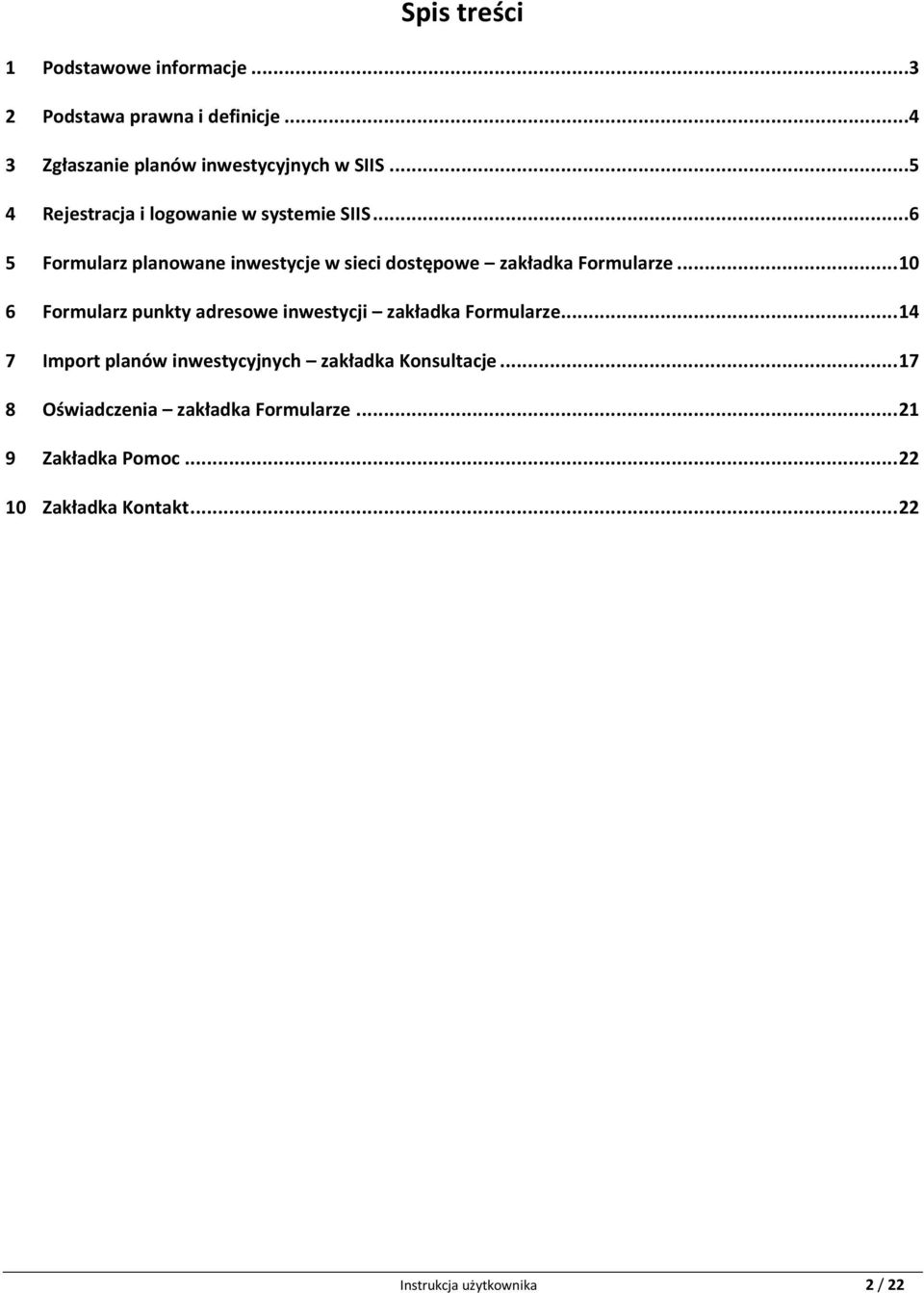 Spis treści

1 Podstawowe informacje ...3

2 Podstawa prawna i definicje ...4

3 Zgłaszanie planów inwestycyjnych w SIIS ...5

4 Rejestracja i logowanie w systemie SIIS...6

5 Formularz planowane inwestycje w sieci dostępowe – zakładka Formularze ...10

6 Formularz punkty adresowe inwestycji – zakładka Formularze...14

7 Import planów inwestycyjnych – zakładka Konsultacje ...17

8 Oświadczenia – zakładka Formularze ...21

9 Zakładka Pomoc ...22

10 Zakładka Kontakt...22

Instrukcja użytkownika 2 / 22